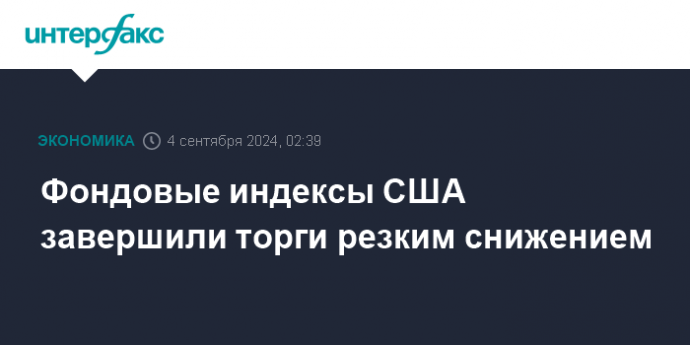 интерфакс

ЭКОНОМИКА 4 сентября 2024, 02:39

Фондовые индексы США завершили торги резким снижением